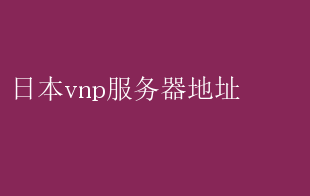 日本vnp服务器地址